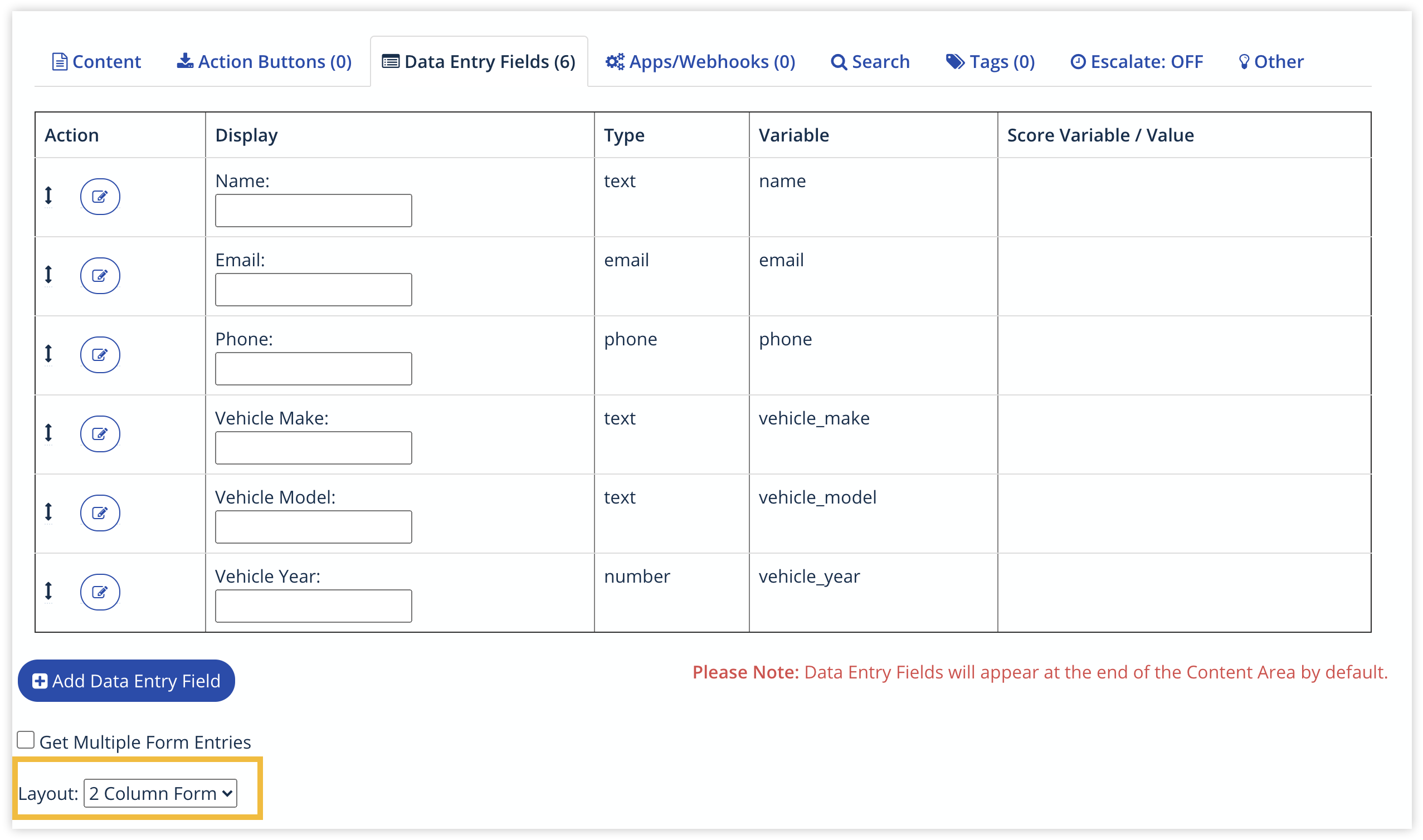 Content   Action Buttons (0)   Data Entry Fields (6)   Apps/Webhooks (0)   Search   Tags (0)   Escalate: OFF   Other

| Action | Display | Type | Variable | Score Variable / Value |
|---|---|---|---|---|
| | Name: | text | name | |
| | Email: | email | email | |
| | Phone: | phone | phone | |
| | Vehicle Make: | text | vehicle_make | |
| | Vehicle Model: | text | vehicle_model | |
| | Vehicle Year: | number | vehicle_year | |

Add Data Entry Field

Please Note: Data Entry Fields will appear at the end of the Content Area by default.

Get Multiple Form Entries

Layout: 2 Column Form